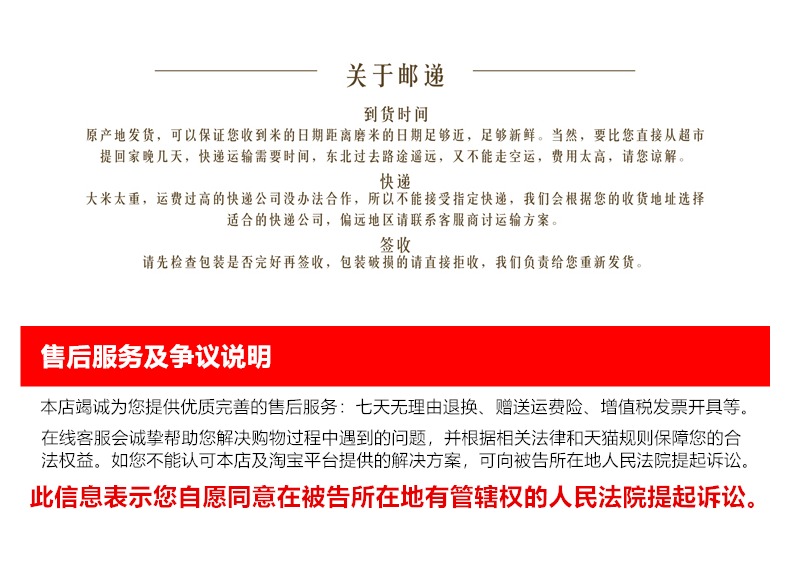 关于邮递

到货时间

原产地发货，可以保证您收到米的日期距离磨米的日期足够近，足够新鲜。当然，要比您直接从超市提回家晚几天，快递运输需要时间，东北过去路途遥远，又不能走空运，费用太高，请您谅解。

快递

大米太重，运费过高的快递公司没办法合作，所以不能接受指定快递，我们会根据您的收货地址选择适合的快递公司，偏远地区请联系客服商讨运输方案。

签收

请先检查包装是否完好再签收，包装破损的请直接拒收，我们负责给您重新发货。

售后服务及争议说明

本店竭诚为您提供优质完善的售后服务：七天无理由退换、赠送运费险、增值税发票开具等。

在线客服会诚挚帮助您解决购物过程中遇到的问题，并根据相关法律和天猫规则保障您的合法权益。如您不能认可本店及淘宝平台提供的解决方案，可向被告所在地人民法院提起诉讼。

此信息表示您自愿同意在被告所在地有管辖权的人民法院提起诉讼。